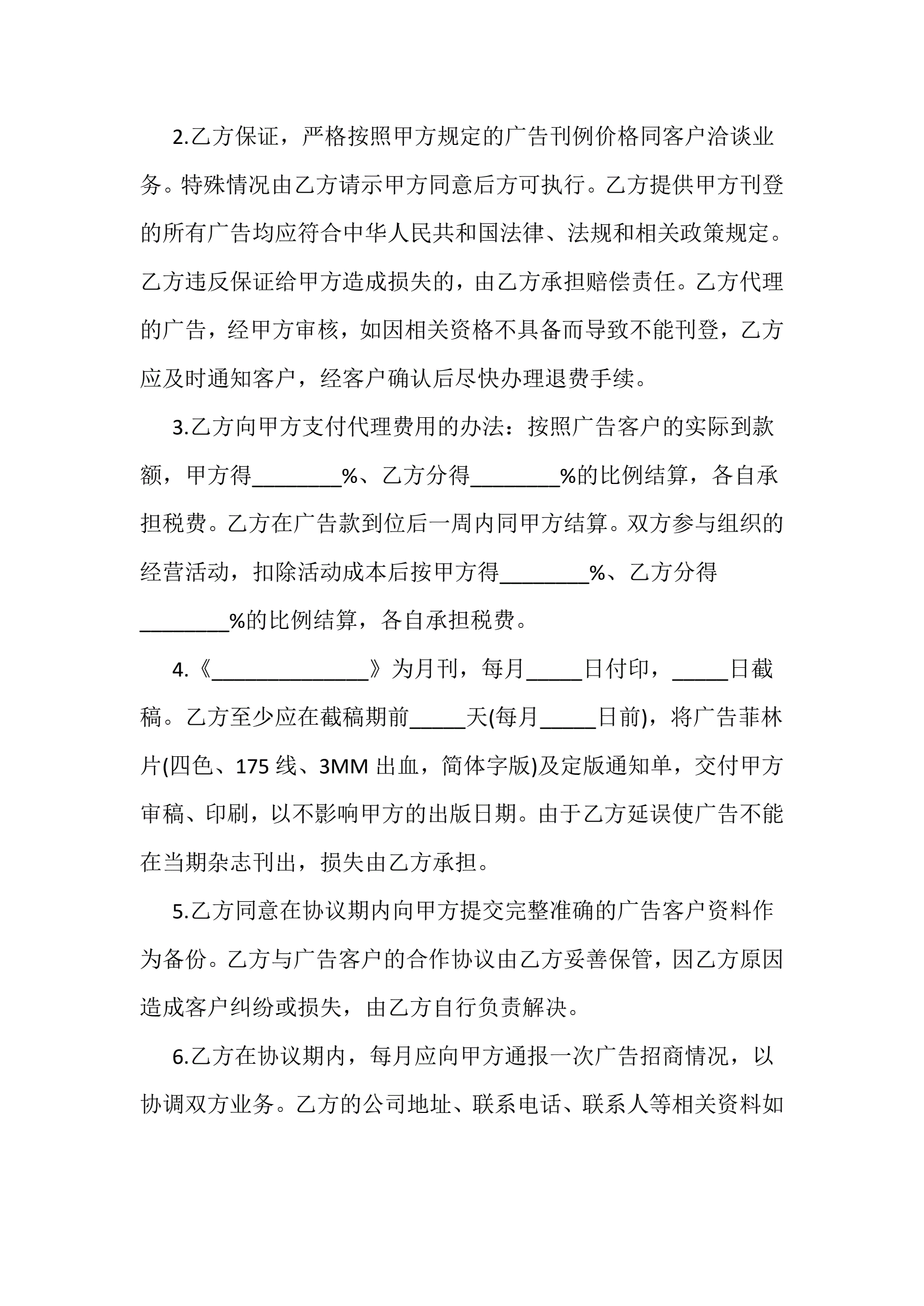 2.乙方保证，严格按照甲方规定的广告刊例价格同客户洽谈业务。特殊情况由乙方请示甲方同意后方可执行。乙方提供甲方刊登的所有广告均应符合中华人民共和国法律、法规和相关政策规定。乙方违反保证给甲方造成损失的，由乙方承担赔偿责任。乙方代理的广告，经甲方审核，如因相关资格不具备而导致不能刊登，乙方应及时通知客户，经客户确认后尽快办理退费手续。

3.乙方向甲方支付代理费用的办法：按照广告客户的实际到款额，甲方得________%、乙方分得________%的比例结算，各自承担税费。乙方在广告款到位后一周内同甲方结算。双方参与组织的经营活动，扣除活动成本后按甲方得________%、乙方分得________%的比例结算，各自承担税费。

4.《______________》为月刊，每月_____日付印，_____日截稿。乙方至少应在截稿期前_____天(每月_____日前)，将广告菲林片(四色、175 线、3MM 出血，简体字版)及定版通知单，交付甲方审稿、印刷，以不影响甲方的出版日期。由于乙方延误使广告不能在当期杂志刊出，损失由乙方承担。

5.乙方同意在协议期内向甲方提交完整准确的广告客户资料作为备份。乙方与广告客户的合作协议由乙方妥善保管，因乙方原因造成客户纠纷或损失，由乙方自行负责解决。

6.乙方在协议期内，每月应向甲方通报一次广告招商情况，以协调双方业务。乙方的公司地址、联系电话、联系人等相关资料如